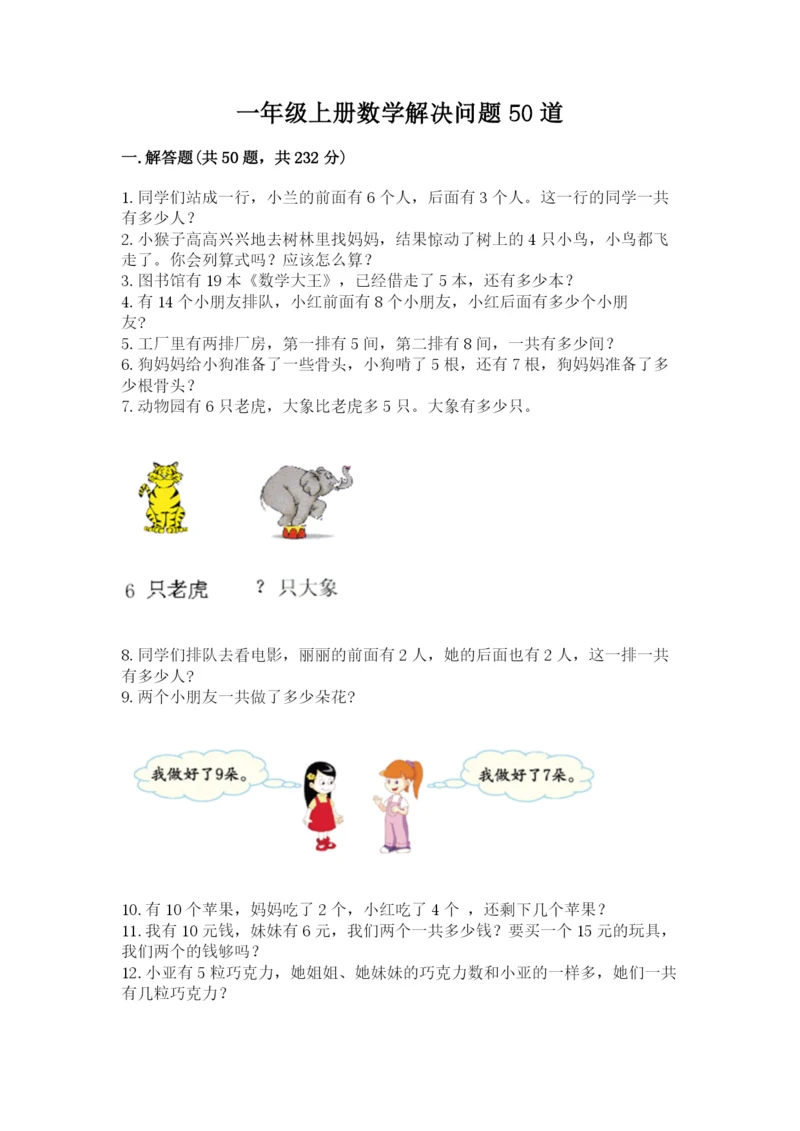 一年级上册数学解决问题50道

一.解答题(共50题，共232分)

1.同学们站成一行，小兰的前面有6个人，后面有3个人。这一行的同学一共有多少人？
2.小猴子高高兴兴地去树林里找妈妈，结果惊动了树上的4只小鸟，小鸟都飞走了。你会列算式吗？应该怎么算？
3.图书馆有19本《数学大王》，已经借走了5本，还有多少本？
4.有14个小朋友排队，小红前面有8个小朋友，小红后面有多少个小朋友？
5.工厂里有两排厂房，第一排有5间，第二排有8间，一共有多少间？
6.狗妈妈给小狗准备了一些骨头，小狗啃了5根，还有7根，狗妈妈准备了多少根骨头？
7.动物园有6只老虎，大象比老虎多5只。大象有多少只。

6 只老虎　　？只大象

8.同学们排队去看电影，丽丽的前面有2人，她的后面也有2人，这一排一共有多少人？
9.两个小朋友一共做了多少朵花？

我做好了9朵。　　我做好了7朵。

10.有10个苹果，妈妈吃了2个，小红吃了4个 ，还剩下几个苹果？
11.我有10元钱，妹妹有6元，我们两个一共多少钱？要买一个15元的玩具，我们两个的钱够吗？
12.小亚有5粒巧克力，她姐姐、她妹妹的巧克力数和小亚的一样多，她们一共有几粒巧克力？